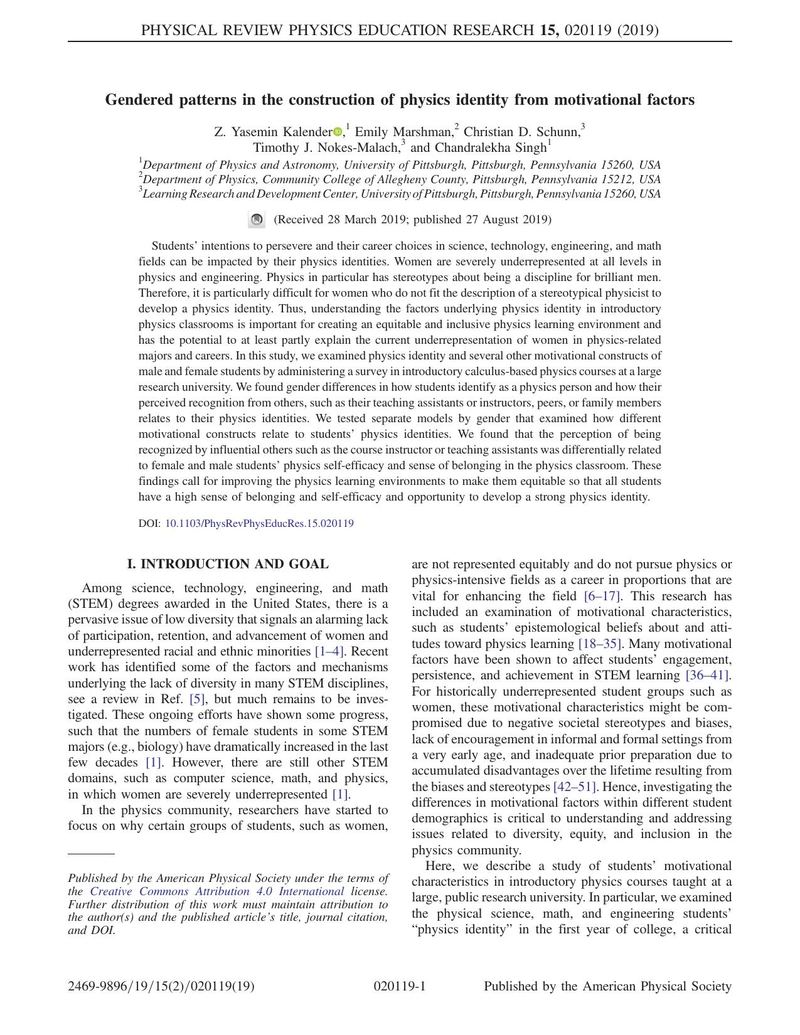 PHYSICAL REVIEW PHYSICS EDUCATION RESEARCH 15, 020119 (2019)

Gendered patterns in the construction of physics identity from motivational factors

Z. Yasemin Kalender,$^{1}$ Emily Marshman,$^{2}$ Christian D. Schunn,$^{3}$ Timothy J. Nokes-Malach,$^{3}$ and Chandralekha Singh$^{1}$

$^{1}$Department of Physics and Astronomy, University of Pittsburgh, Pittsburgh, Pennsylvania 15260, USA
$^{2}$Department of Physics, Community College of Allegheny County, Pittsburgh, Pennsylvania 15212, USA
$^{3}$Learning Research and Development Center, University of Pittsburgh, Pittsburgh, Pennsylvania 15260, USA

(Received 28 March 2019; published 27 August 2019)

Students' intentions to persevere and their career choices in science, technology, engineering, and math fields can be impacted by their physics identities. Women are severely underrepresented at all levels in physics and engineering. Physics in particular has stereotypes about being a discipline for brilliant men. Therefore, it is particularly difficult for women who do not fit the description of a stereotypical physicist to develop a physics identity. Thus, understanding the factors underlying physics identity in introductory physics classrooms is important for creating an equitable and inclusive physics learning environment and has the potential to at least partly explain the current underrepresentation of women in physics-related majors and careers. In this study, we examined physics identity and several other motivational constructs of male and female students by administering a survey in introductory calculus-based physics courses at a large research university. We found gender differences in how students identify as a physics person and how their perceived recognition from others, such as their teaching assistants or instructors, peers, or family members relates to their physics identities. We tested separate models by gender that examined how different motivational constructs relate to students' physics identities. We found that the perception of being recognized by influential others such as the course instructor or teaching assistants was differentially related to female and male students' physics self-efficacy and sense of belonging in the physics classroom. These findings call for improving the physics learning environments to make them equitable so that all students have a high sense of belonging and self-efficacy and opportunity to develop a strong physics identity.

DOI: 10.1103/PhysRevPhysEducRes.15.020119

I. INTRODUCTION AND GOAL

Among science, technology, engineering, and math (STEM) degrees awarded in the United States, there is a pervasive issue of low diversity that signals an alarming lack of participation, retention, and advancement of women and underrepresented racial and ethnic minorities [1–4]. Recent work has identified some of the factors and mechanisms underlying the lack of diversity in many STEM disciplines, see a review in Ref. [5], but much remains to be investigated. These ongoing efforts have shown some progress, such that the numbers of female students in some STEM majors (e.g., biology) have dramatically increased in the last few decades [1]. However, there are still other STEM domains, such as computer science, math, and physics, in which women are severely underrepresented [1].

In the physics community, researchers have started to focus on why certain groups of students, such as women,

Published by the American Physical Society under the terms of the Creative Commons Attribution 4.0 International license. Further distribution of this work must maintain attribution to the author(s) and the published article's title, journal citation, and DOI.

are not represented equitably and do not pursue physics or physics-intensive fields as a career in proportions that are vital for enhancing the field [6–17]. This research has included an examination of motivational characteristics, such as students' epistemological beliefs about and attitudes toward physics learning [18–35]. Many motivational factors have been shown to affect students' engagement, persistence, and achievement in STEM learning [36–41]. For historically underrepresented student groups such as women, these motivational characteristics might be compromised due to negative societal stereotypes and biases, lack of encouragement in informal and formal settings from a very early age, and inadequate prior preparation due to accumulated disadvantages over the lifetime resulting from the biases and stereotypes [42–51]. Hence, investigating the differences in motivational factors within different student demographics is critical to understanding and addressing issues related to diversity, equity, and inclusion in the physics community.

Here, we describe a study of students' motivational characteristics in introductory physics courses taught at a large, public research university. In particular, we examined the physical science, math, and engineering students' "physics identity" in the first year of college, a critical

2469-9896/19/15(2)/020119(19)   020119-1   Published by the American Physical Society